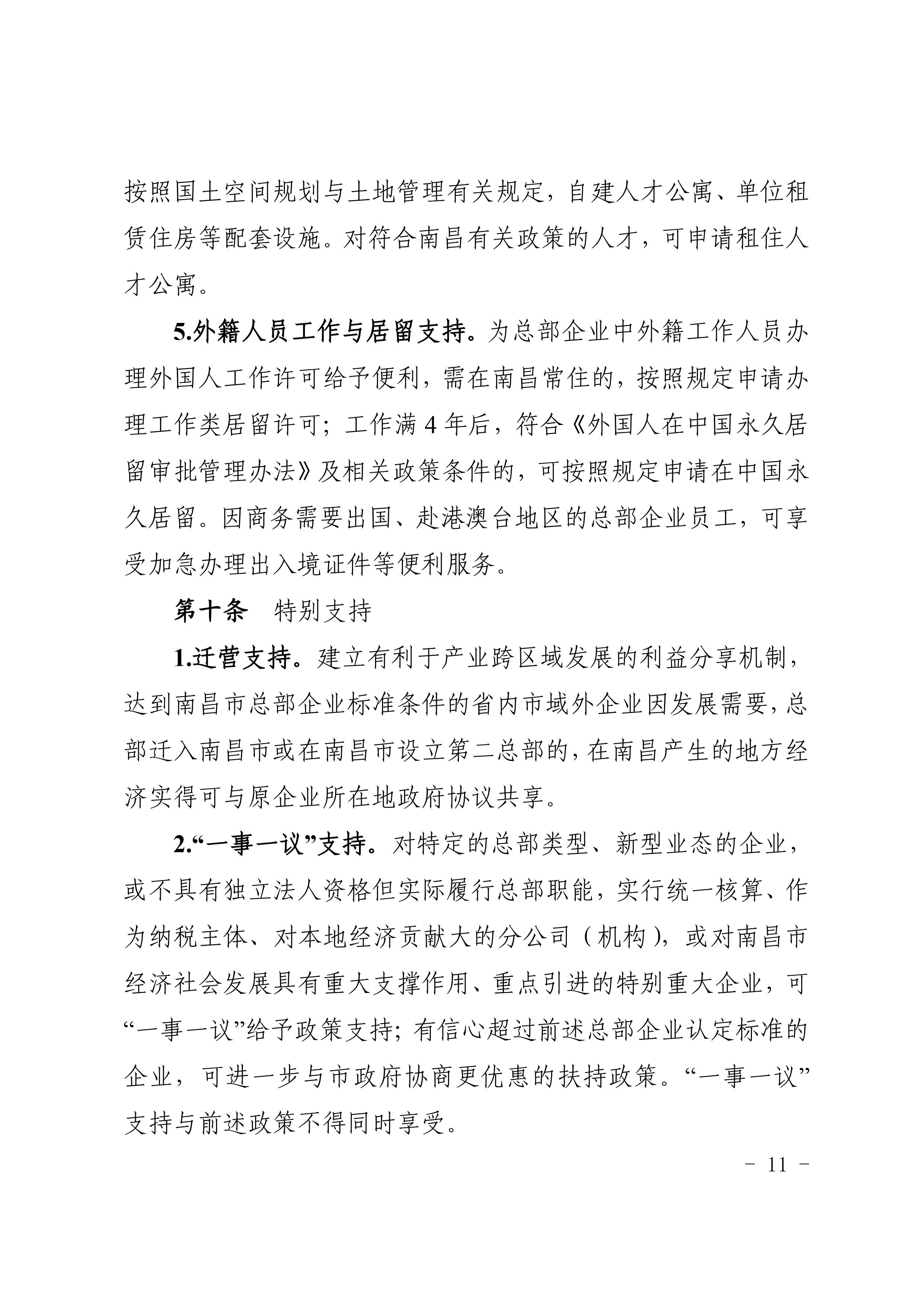 按照国土空间规划与土地管理有关规定，自建人才公寓、单位租赁住房等配套设施。对符合南昌有关政策的人才，可申请租住人才公寓。

5.外籍人员工作与居留支持。为总部企业中外籍工作人员办理外国人工作许可给予便利，需在南昌常住的，按照规定申请办理工作类居留许可；工作满 4 年后，符合《外国人在中国永久居留审批管理办法》及相关政策条件的，可按照规定申请在中国永久居留。因商务需要出国、赴港澳台地区的总部企业员工，可享受加急办理出入境证件等便利服务。

第十条　特别支持

1.迁营支持。建立有利于产业跨区域发展的利益分享机制，达到南昌市总部企业标准条件的省内市域外企业因发展需要，总部迁入南昌市或在南昌市设立第二总部的，在南昌产生的地方经济实得可与原企业所在地政府协议共享。

2.“一事一议”支持。对特定的总部类型、新型业态的企业，或不具有独立法人资格但实际履行总部职能，实行统一核算、作为纳税主体、对本地经济贡献大的分公司（机构），或对南昌市经济社会发展具有重大支撑作用、重点引进的特别重大企业，可“一事一议”给予政策支持；有信心超过前述总部企业认定标准的企业，可进一步与市政府协商更优惠的扶持政策。“一事一议”支持与前述政策不得同时享受。

- 11 -